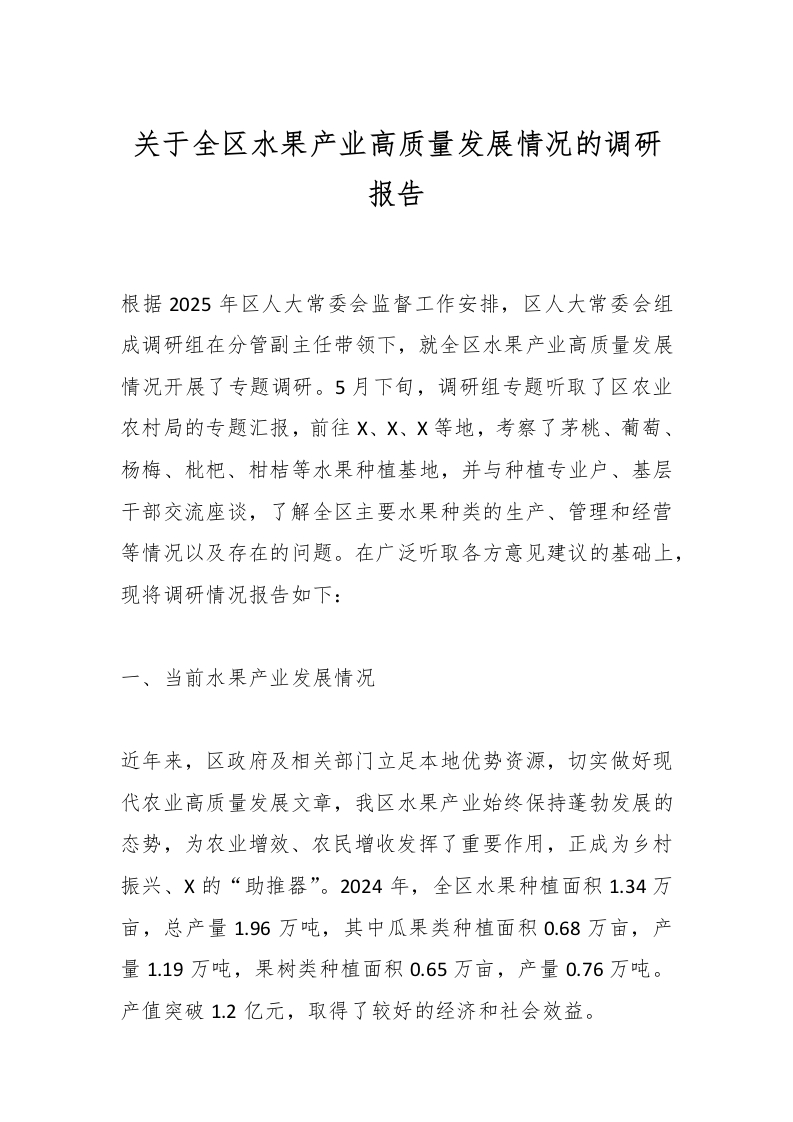 关于全区水果产业高质量发展情况的调研报告

根据2025年区人大常委会监督工作安排，区人大常委会组成调研组在分管副主任带领下，就全区水果产业高质量发展情况开展了专题调研。5月下旬，调研组专题听取了区农业农村局的专题汇报，前往X、X、X等地，考察了茅桃、葡萄、杨梅、枇杷、柑桔等水果种植基地，并与种植专业户、基层干部交流座谈，了解全区主要水果种类的生产、管理和经营等情况以及存在的问题。在广泛听取各方意见建议的基础上，现将调研情况报告如下：

一、当前水果产业发展情况

近年来，区政府及相关部门立足本地优势资源，切实做好现代农业高质量发展文章，我区水果产业始终保持蓬勃发展的态势，为农业增效、农民增收发挥了重要作用，正成为乡村振兴、X的“助推器”。2024年，全区水果种植面积1.34万亩，总产量1.96万吨，其中瓜果类种植面积0.68万亩，产量1.19万吨，果树类种植面积0.65万亩，产量0.76万吨。产值突破1.2亿元，取得了较好的经济和社会效益。